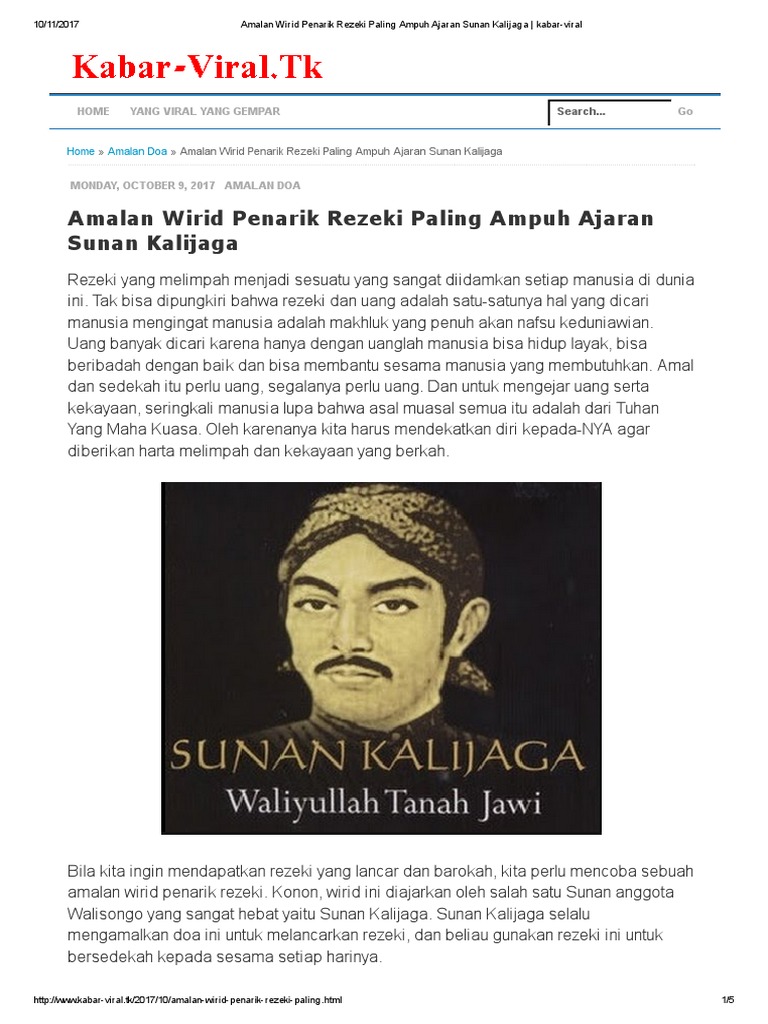 10/11/2017 Amalan Wirid Penarik Rezeki Paling Ampuh Ajaran Sunan Kalijaga | kabar-viral

Kabar-Viral.Tk

HOME YANG VIRAL YANG GEMPAR

Search... Go

Home » Amalan Doa » Amalan Wirid Penarik Rezeki Paling Ampuh Ajaran Sunan Kalijaga

MONDAY, OCTOBER 9, 2017 AMALAN DOA

Amalan Wirid Penarik Rezeki Paling Ampuh Ajaran Sunan Kalijaga

Rezeki yang melimpah menjadi sesuatu yang sangat diidamkan setiap manusia di dunia ini. Tak bisa dipungkiri bahwa rezeki dan uang adalah satu-satunya hal yang dicari manusia mengingat manusia adalah makhluk yang penuh akan nafsu keduniawian. Uang banyak dicari karena hanya dengan uanglah manusia bisa hidup layak, bisa beribadah dengan baik dan bisa membantu sesama manusia yang membutuhkan. Amal dan sedekah itu perlu uang, segalanya perlu uang. Dan untuk mengejar uang serta kekayaan, seringkali manusia lupa bahwa asal muasal semua itu adalah dari Tuhan Yang Maha Kuasa. Oleh karenanya kita harus mendekatkan diri kepada-NYA agar diberikan harta melimpah dan kekayaan yang berkah.

SUNAN KALIJAGA
Waliyullah Tanah Jawi

Bila kita ingin mendapatkan rezeki yang lancar dan barokah, kita perlu mencoba sebuah amalan wirid penarik rezeki. Konon, wirid ini diajarkan oleh salah satu Sunan anggota Walisongo yang sangat hebat yaitu Sunan Kalijaga. Sunan Kalijaga selalu mengamalkan doa ini untuk melancarkan rezeki, dan beliau gunakan rezeki ini untuk bersedekah kepada sesama setiap harinya.

http://www.kabar-viral.tk/2017/10/amalan-wirid-penarik-rezeki-paling.html 1/5